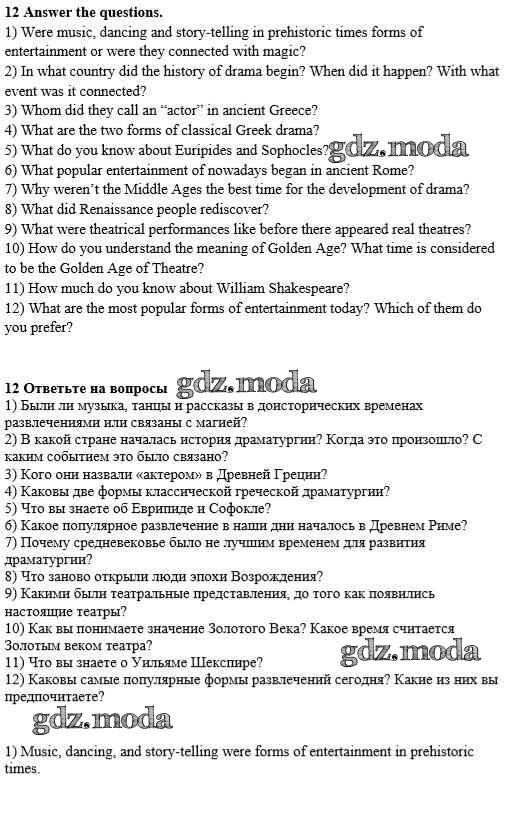 12 Answer the questions.
1) Were music, dancing and story-telling in prehistoric times forms of entertainment or were they connected with magic?
2) In what country did the history of drama begin? When did it happen? With what event was it connected?
3) Whom did they call an "actor" in ancient Greece?
4) What are the two forms of classical Greek drama?
5) What do you know about Euripides and Sophocles?
gdz.moda
6) What popular entertainment of nowadays began in ancient Rome?
7) Why weren't the Middle Ages the best time for the development of drama?
8) What did Renaissance people rediscover?
9) What were theatrical performances like before there appeared real theatres?
10) How do you understand the meaning of Golden Age? What time is considered to be the Golden Age of Theatre?
11) How much do you know about William Shakespeare?
12) What are the most popular forms of entertainment today? Which of them do you prefer?

12 Ответьте на вопросы
gdz.moda
1) Были ли музыка, танцы и рассказы в доисторических временах развлечениями или связаны с магией?
2) В какой стране началась история драматургии? Когда это произошло? С каким событием это было связано?
3) Кого они назвали «актером» в Древней Греции?
4) Каковы две формы классической греческой драматургии?
5) Что вы знаете об Еврипиде и Софокле?
6) Какое популярное развлечение в наши дни началось в Древнем Риме?
7) Почему средневековье было не лучшим временем для развития драматургии?
8) Что заново открыли люди эпохи Возрождения?
9) Какими были театральные представления, до того как появились настоящие театры?
10) Как вы понимаете значение Золотого Века? Какое время считается Золотым веком театра?
gdz.moda
11) Что вы знаете о Уильяме Шекспире?
12) Каковы самые популярные формы развлечений сегодня? Какие из них вы предпочитаете?
gdz.moda

1) Music, dancing, and story-telling were forms of entertainment in prehistoric times.